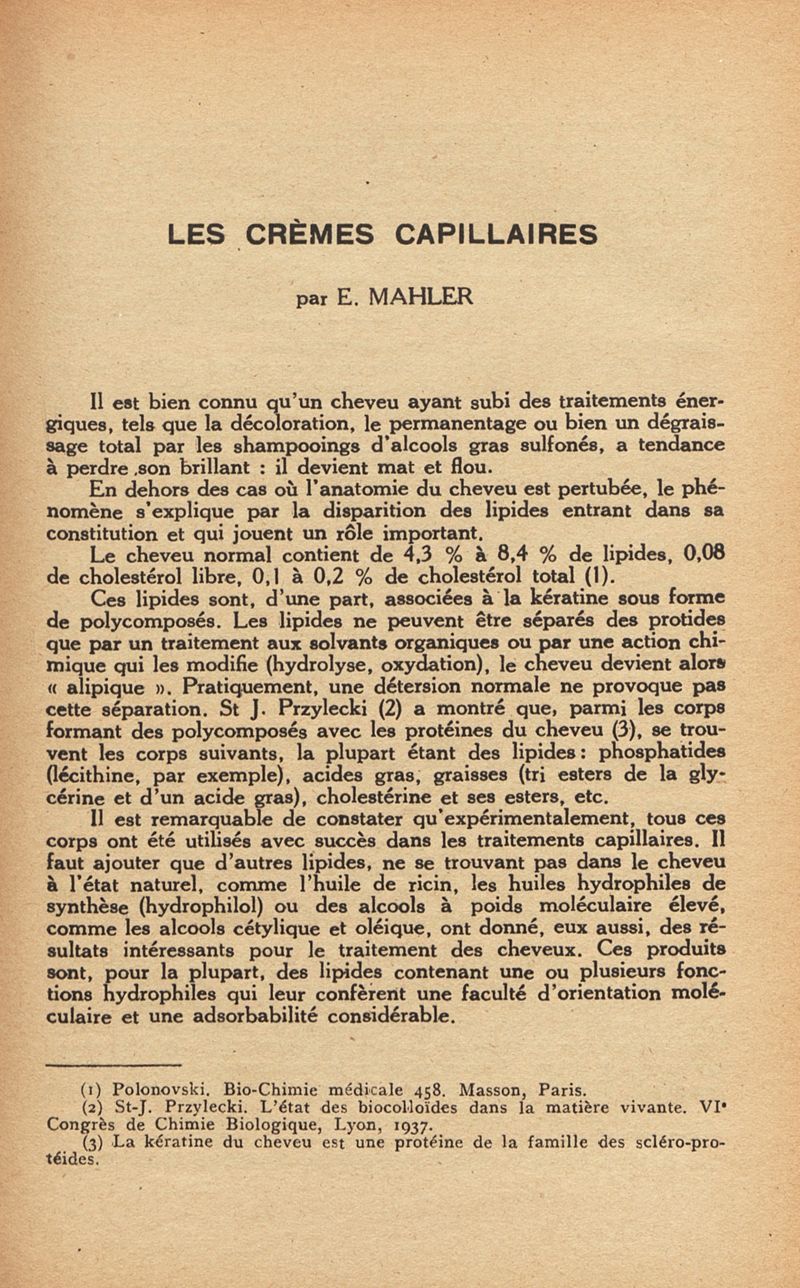 LES CRÈMES CAPILLAIRES

par E. MAHLER

Il est bien connu qu'un cheveu ayant subi des traitements énergiques, tels que la décoloration, le permanentage ou bien un dégraissage total par les shampooings d'alcools gras sulfonés, a tendance à perdre son brillant : il devient mat et flou.

En dehors des cas où l'anatomie du cheveu est pertubée, le phénomène s'explique par la disparition des lipides entrant dans sa constitution et qui jouent un rôle important.

Le cheveu normal contient de 4,3 % à 8,4 % de lipides, 0,08 de cholestérol libre, 0,1 à 0,2 % de cholestérol total (1).

Ces lipides sont, d'une part, associées à la kératine sous forme de polycomposés. Les lipides ne peuvent être séparés des protides que par un traitement aux solvants organiques ou par une action chimique qui les modifie (hydrolyse, oxydation), le cheveu devient alors « alipique ». Pratiquement, une détersion normale ne provoque pas cette séparation. St J. Przylecki (2) a montré que, parmi les corps formant des polycomposés avec les protéines du cheveu (3), se trouvent les corps suivants, la plupart étant des lipides : phosphatides (lécithine, par exemple), acides gras, graisses (tri esters de la glycérine et d'un acide gras), cholestérine et ses esters, etc.

Il est remarquable de constater qu'expérimentalement, tous ces corps ont été utilisés avec succès dans les traitements capillaires. Il faut ajouter que d'autres lipides, ne se trouvant pas dans le cheveu à l'état naturel, comme l'huile de ricin, les huiles hydrophiles de synthèse (hydrophilol) ou des alcools à poids moléculaire élevé, comme les alcools cétylique et oléique, ont donné, eux aussi, des résultats intéressants pour le traitement des cheveux. Ces produits sont, pour la plupart, des lipides contenant une ou plusieurs fonctions hydrophiles qui leur confèrent une faculté d'orientation moléculaire et une adsorbabilité considérable.

(1) Polonovski. Bio-Chimie médicale 458. Masson, Paris.
(2) St-J. Przylecki. L'état des biocolloïdes dans la matière vivante. VIe Congrès de Chimie Biologique, Lyon, 1937.
(3) La kératine du cheveu est une protéine de la famille des scléro-protéides.